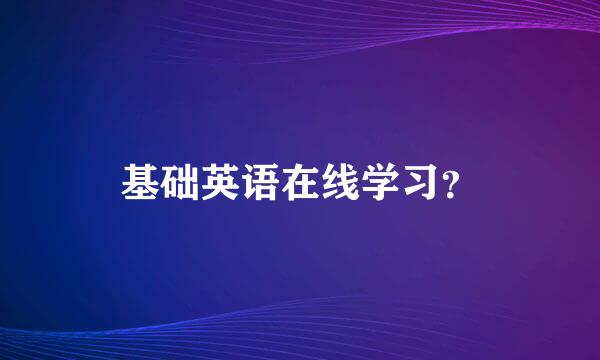 基础英语在线学习?